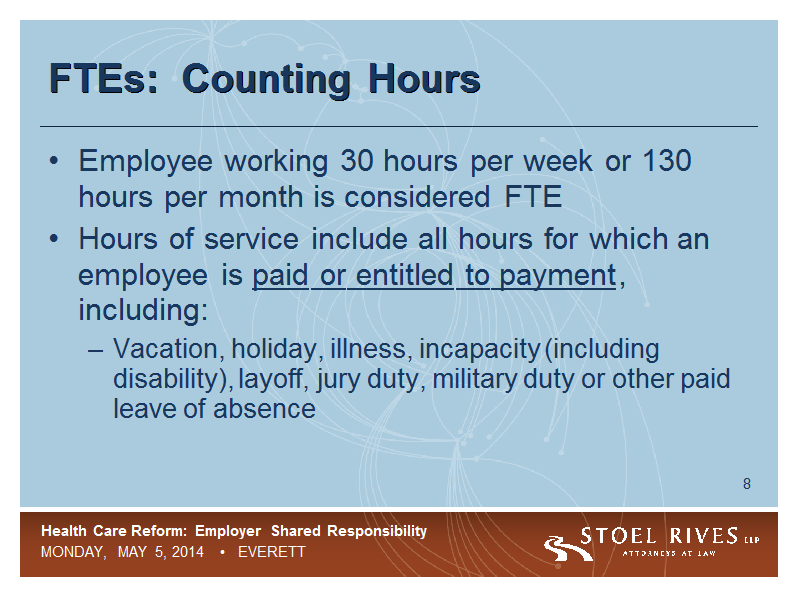 FTEs: Counting Hours

• Employee working 30 hours per week or 130 hours per month is considered FTE

• Hours of service include all hours for which an employee is paid or entitled to payment, including:

– Vacation, holiday, illness, incapacity (including disability), layoff, jury duty, military duty or other paid leave of absence

8

Health Care Reform: Employer Shared Responsibility
MONDAY, MAY 5, 2014 • EVERETT

STOEL RIVES LLP
ATTORNEYS AT LAW